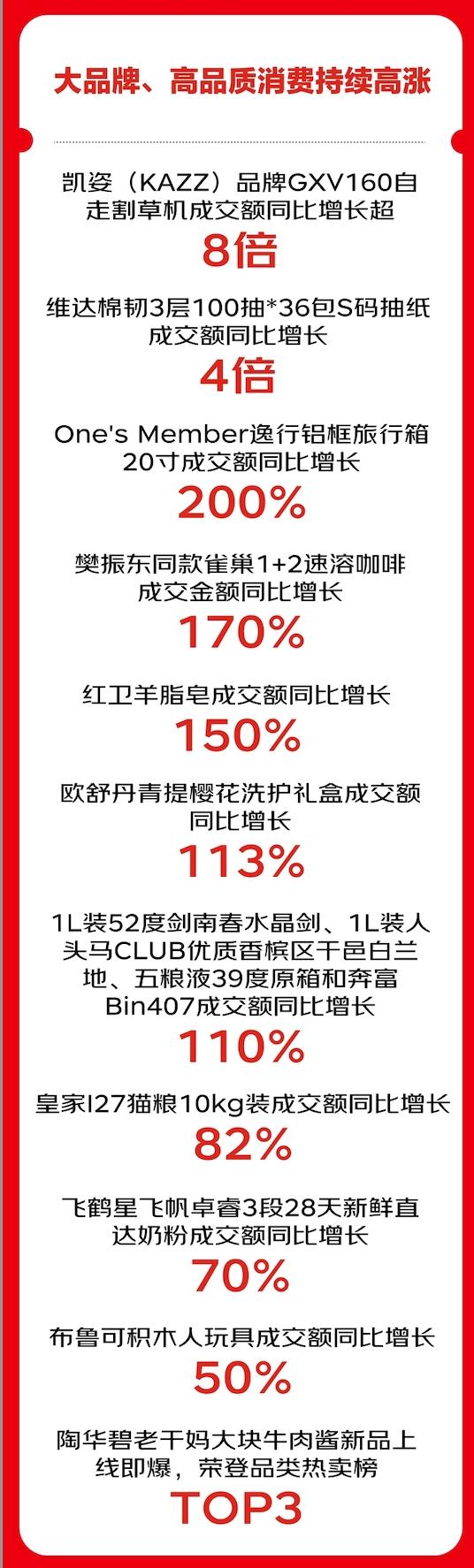 大品牌、高品质消费持续高涨

凯姿（KAZZ）品牌GXV160自走割草机成交额同比增长超
8倍

维达棉韧3层100抽*36包S码抽纸成交额同比增长
4倍

One's Member逸行铝框旅行箱20寸成交额同比增长
200%

樊振东同款雀巢1+2速溶咖啡成交金额同比增长
170%

红卫羊脂皂成交额同比增长
150%

欧舒丹青提樱花洗护礼盒成交额同比增长
113%

1L装52度剑南春水晶剑、1L装人头马CLUB优质香槟区干邑白兰地、五粮液39度原箱和奔富Bin407成交额同比增长
110%

皇家I27猫粮10kg装成交额同比增长
82%

飞鹤星飞帆卓睿3段28天新鲜直达奶粉成交额同比增长
70%

布鲁可积木人玩具成交额同比增长
50%

陶华碧老干妈大块牛肉酱新品上线即爆，荣登品类热卖榜
TOP3